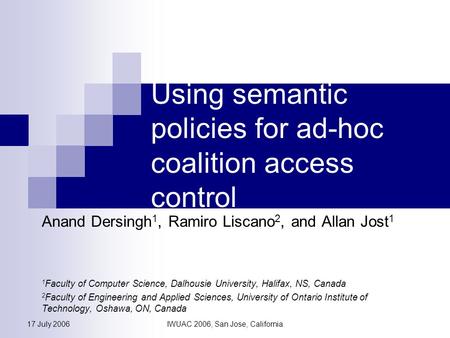 Using semantic policies for ad-hoc coalition access control

Anand Dersingh$^1$, Ramiro Liscano$^2$, and Allan Jost$^1$

$^1$Faculty of Computer Science, Dalhousie University, Halifax, NS, Canada

$^2$Faculty of Engineering and Applied Sciences, University of Ontario Institute of Technology, Oshawa, ON, Canada

17 July 2006

IWUAC 2006, San Jose, California